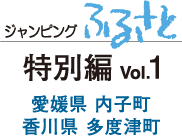 ジャンピング ふるさと

特別編 Vol.1

愛媛県 内子町
香川県 多度津町